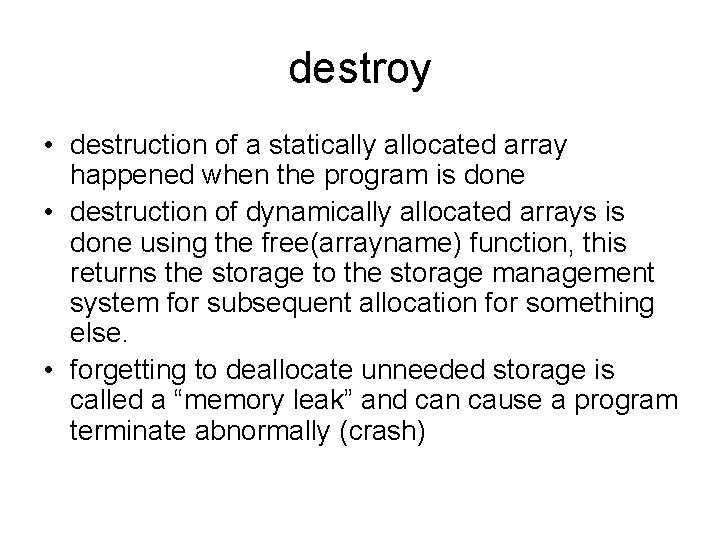 destroy

• destruction of a statically allocated array happened when the program is done
• destruction of dynamically allocated arrays is done using the free(arrayname) function, this returns the storage to the storage management system for subsequent allocation for something else.
• forgetting to deallocate unneeded storage is called a “memory leak” and can cause a program terminate abnormally (crash)